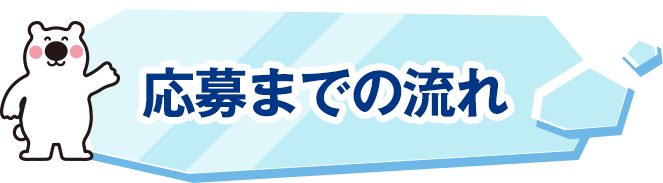 応募までの流れ